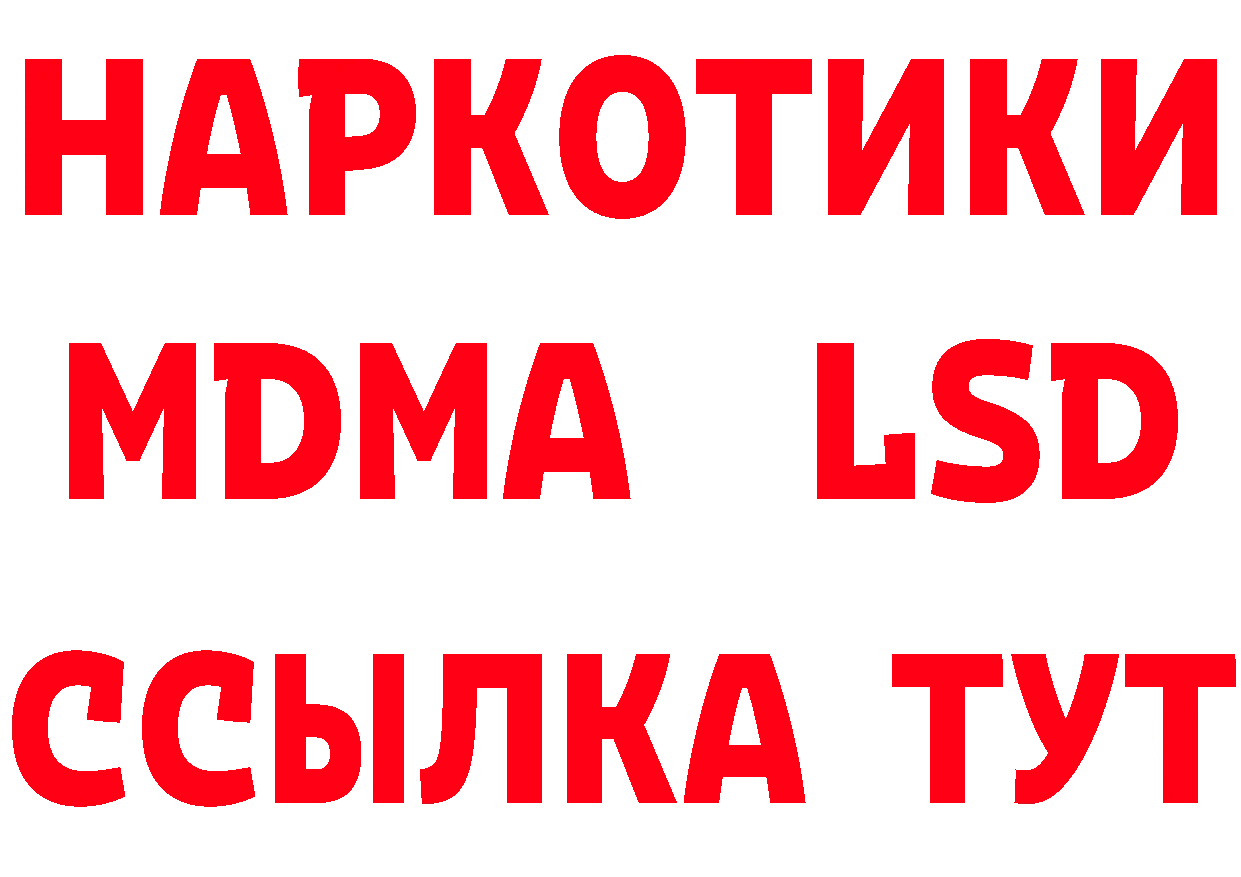 НАРКОТИКИ
MDMA LSD
ССЫЛКА ТУТ